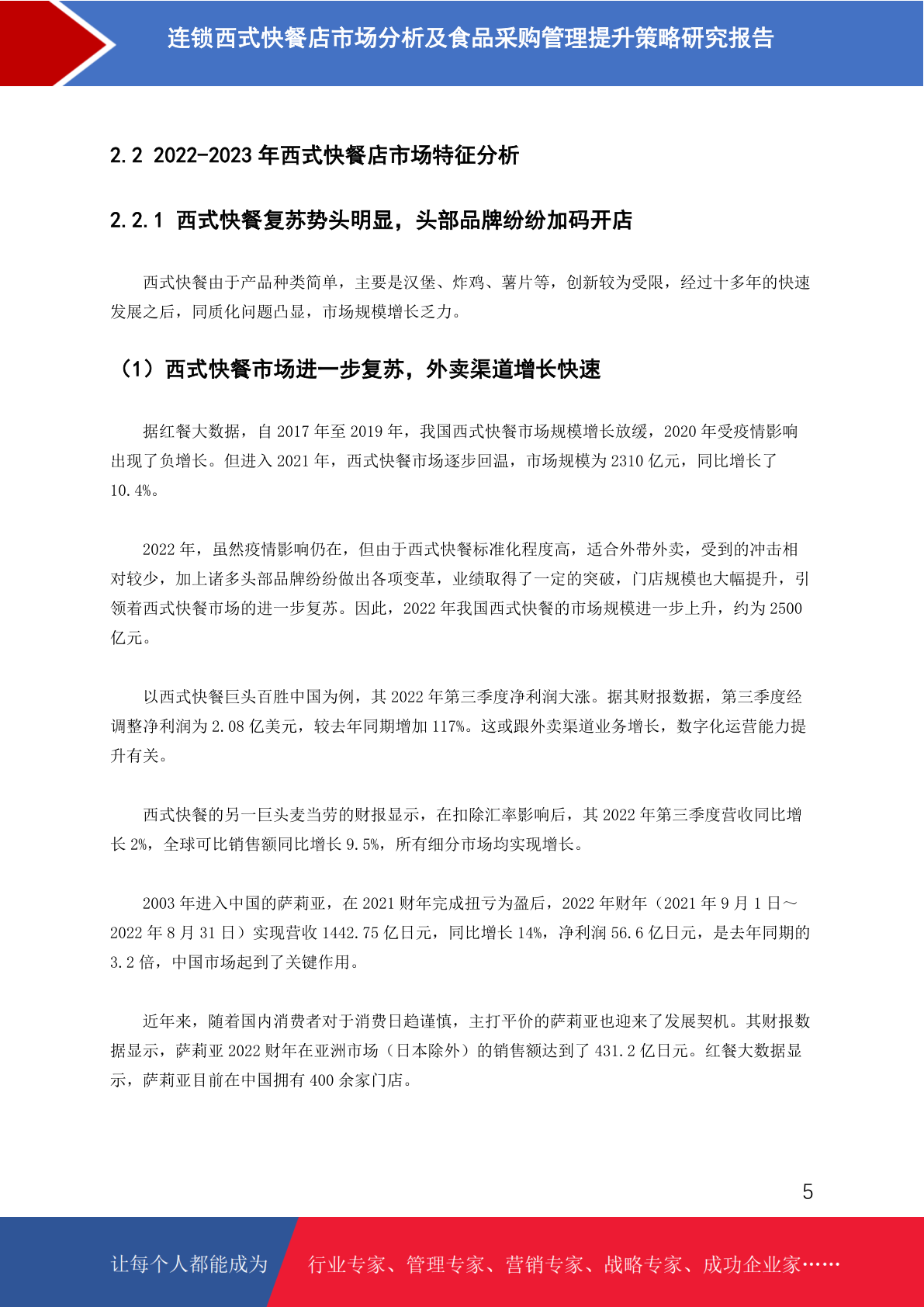 连锁西式快餐店市场分析及食品采购管理提升策略研究报告

2.2 2022-2023 年西式快餐店市场特征分析

2.2.1 西式快餐复苏势头明显，头部品牌纷纷加码开店

西式快餐由于产品种类简单，主要是汉堡、炸鸡、薯片等，创新较为受限，经过十多年的快速发展之后，同质化问题凸显，市场规模增长乏力。

（1）西式快餐市场进一步复苏，外卖渠道增长快速

据红餐大数据，自 2017 年至 2019 年，我国西式快餐市场规模增长放缓，2020 年受疫情影响出现了负增长。但进入 2021 年，西式快餐市场逐步回温，市场规模为 2310 亿元，同比增长了 10.4%。

2022 年，虽然疫情影响仍在，但由于西式快餐标准化程度高，适合外带外卖，受到的冲击相对较少，加上诸多头部品牌纷纷做出各项变革，业绩取得了一定的突破，门店规模也大幅提升，引领着西式快餐市场的进一步复苏。因此，2022 年我国西式快餐的市场规模进一步上升，约为 2500 亿元。

以西式快餐巨头百胜中国为例，其 2022 年第三季度净利润大涨。据其财报数据，第三季度经调整净利润为 2.08 亿美元，较去年同期增加 117%。这或跟外卖渠道业务增长，数字化运营能力提升有关。

西式快餐的另一巨头麦当劳的财报显示，在扣除汇率影响后，其 2022 年第三季度营收同比增长 2%，全球可比销售额同比增长 9.5%，所有细分市场均实现增长。

2003 年进入中国的萨莉亚，在 2021 财年完成扭亏为盈后，2022 年财年（2021 年 9 月 1 日～2022 年 8 月 31 日）实现营收 1442.75 亿日元，同比增长 14%，净利润 56.6 亿日元，是去年同期的 3.2 倍，中国市场起到了关键作用。

近年来，随着国内消费者对于消费日趋谨慎，主打平价的萨莉亚也迎来了发展契机。其财报数据显示，萨莉亚 2022 财年在亚洲市场（日本除外）的销售额达到了 431.2 亿日元。红餐大数据显示，萨莉亚目前在中国拥有 400 余家门店。

5

让每个人都能成为 行业专家、管理专家、营销专家、战略专家、成功企业家……